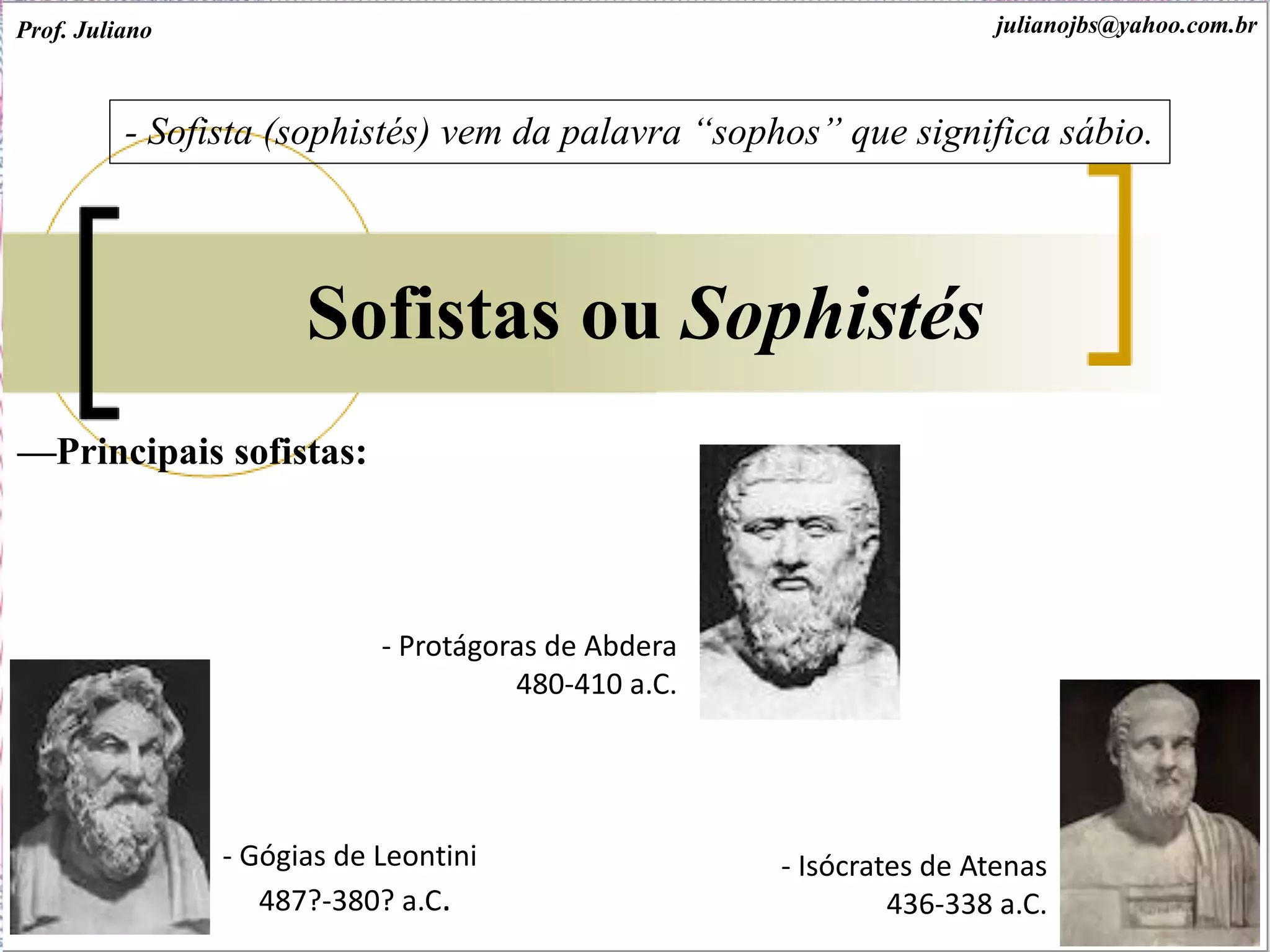 Prof. Juliano

julianojbs@yahoo.com.br

- Sofista (sophistés) vem da palavra “sophos” que significa sábio.

Sofistas ou Sophistés

—Principais sofistas:

- Protágoras de Abdera
480-410 a.C.

- Gógias de Leontini
487?-380? a.C.

- Isócrates de Atenas
436-338 a.C.